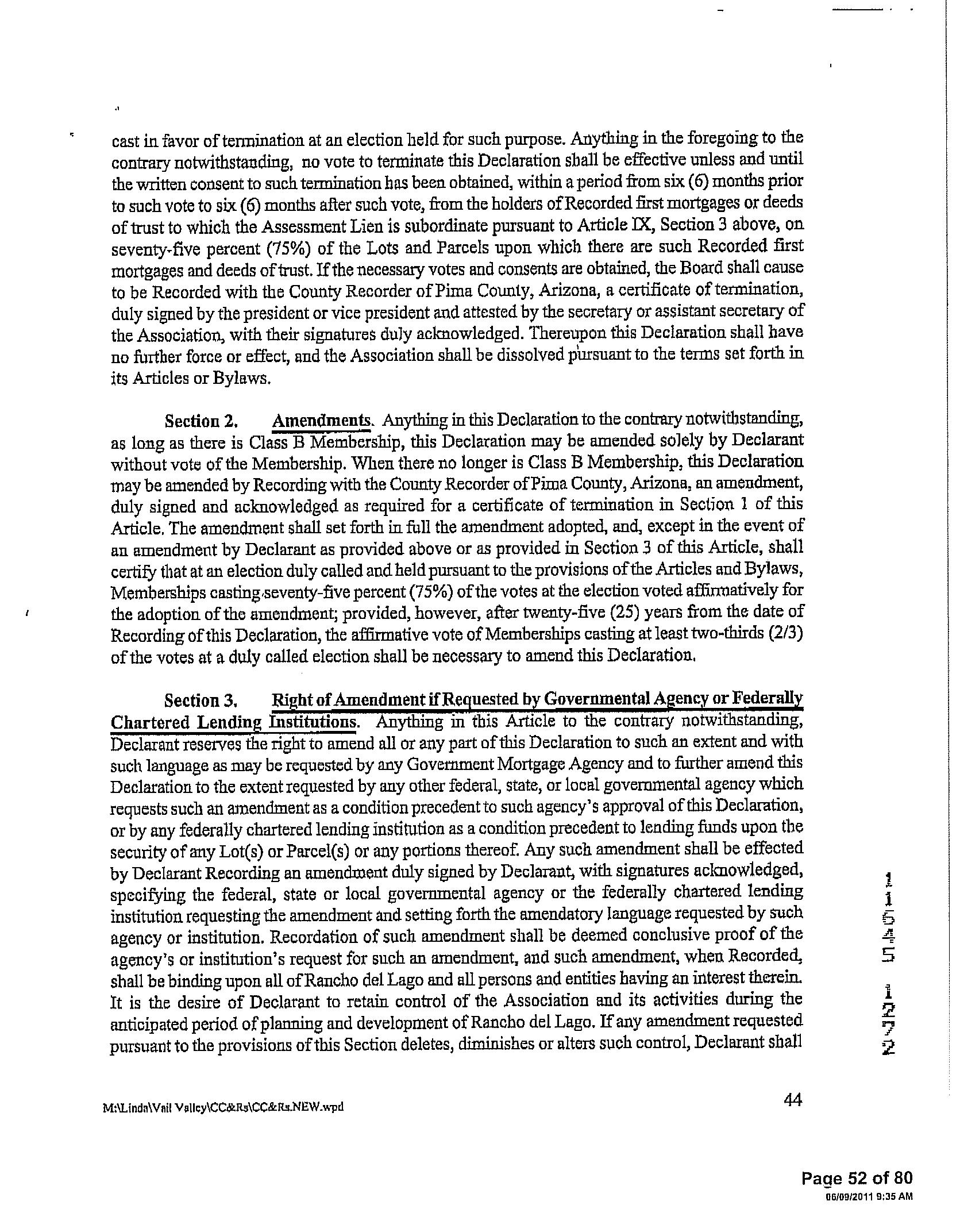 cast in favor of termination at an election held for such purpose. Anything in the foregoing to the contrary notwithstanding, no vote to terminate this Declaration shall be effective unless and until the written consent to such termination has been obtained, within a period from six (6) months prior to such vote to six (6) months after such vote, from the holders of Recorded first mortgages or deeds of trust to which the Assessment Lien is subordinate pursuant to Article IX, Section 3 above, on seventy-five percent (75%) of the Lots and Parcels upon which there are such Recorded first mortgages and deeds of trust. If the necessary votes and consents are obtained, the Board shall cause to be Recorded with the County Recorder of Pima County, Arizona, a certificate of termination, duly signed by the president or vice president and attested by the secretary or assistant secretary of the Association, with their signatures duly acknowledged. Thereupon this Declaration shall have no further force or effect, and the Association shall be dissolved pursuant to the terms set forth in its Articles or Bylaws.

Section 2. Amendments. Anything in this Declaration to the contrary notwithstanding, as long as there is Class B Membership, this Declaration may be amended solely by Declarant without vote of the Membership. When there no longer is Class B Membership, this Declaration may be amended by Recording with the County Recorder of Pima County, Arizona, an amendment, duly signed and acknowledged as required for a certificate of termination in Section 1 of this Article. The amendment shall set forth in full the amendment adopted, and, except in the event of an amendment by Declarant as provided above or as provided in Section 3 of this Article, shall certify that at an election duly called and held pursuant to the provisions of the Articles and Bylaws, Memberships casting seventy-five percent (75%) of the votes at the election voted affirmatively for the adoption of the amendment; provided, however, after twenty-five (25) years from the date of Recording of this Declaration, the affirmative vote of Memberships casting at least two-thirds (2/3) of the votes at a duly called election shall be necessary to amend this Declaration.

Section 3. Right of Amendment if Requested by Governmental Agency or Federally Chartered Lending Institutions. Anything in this Article to the contrary notwithstanding, Declarant reserves the right to amend all or any part of this Declaration to such an extent and with such language as may be requested by any Government Mortgage Agency and to further amend this Declaration to the extent requested by any other federal, state, or local governmental agency which requests such an amendment as a condition precedent to such agency's approval of this Declaration, or by any federally chartered lending institution as a condition precedent to lending funds upon the security of any Lot(s) or Parcel(s) or any portions thereof. Any such amendment shall be effected by Declarant Recording an amendment duly signed by Declarant, with signatures acknowledged, specifying the federal, state or local governmental agency or the federally chartered lending institution requesting the amendment and setting forth the amendatory language requested by such agency or institution. Recordation of such amendment shall be deemed conclusive proof of the agency's or institution's request for such an amendment, and such amendment, when Recorded, shall be binding upon all of Rancho del Lago and all persons and entities having an interest therein. It is the desire of Declarant to retain control of the Association and its activities during the anticipated period of planning and development of Rancho del Lago. If any amendment requested pursuant to the provisions of this Section deletes, diminishes or alters such control, Declarant shall

11545 1272

M:\Linda\Vail Valley\CC&Rs\CC&Rs.NEW.wpd 44

Page 52 of 80
06/09/2011 9:35 AM